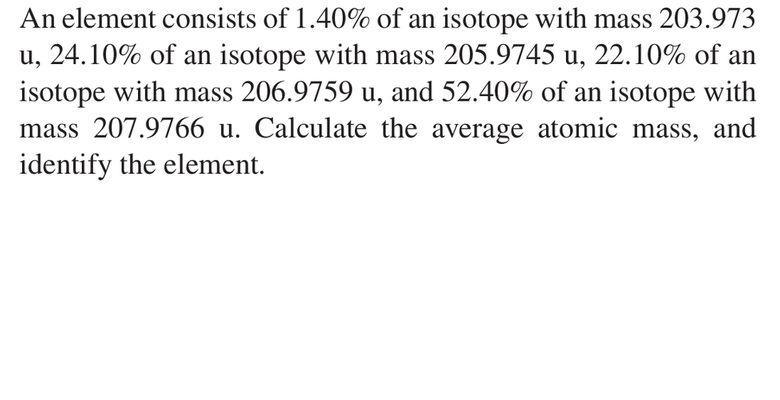 An element consists of 1.40% of an isotope with mass 203.973 u, 24.10% of an isotope with mass 205.9745 u, 22.10% of an isotope with mass 206.9759 u, and 52.40% of an isotope with mass 207.9766 u. Calculate the average atomic mass, and identify the element.